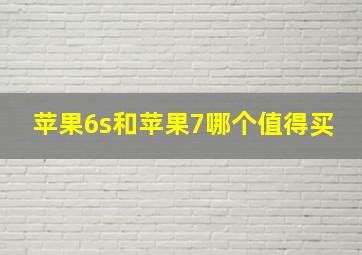 苹果6s和苹果7哪个值得买